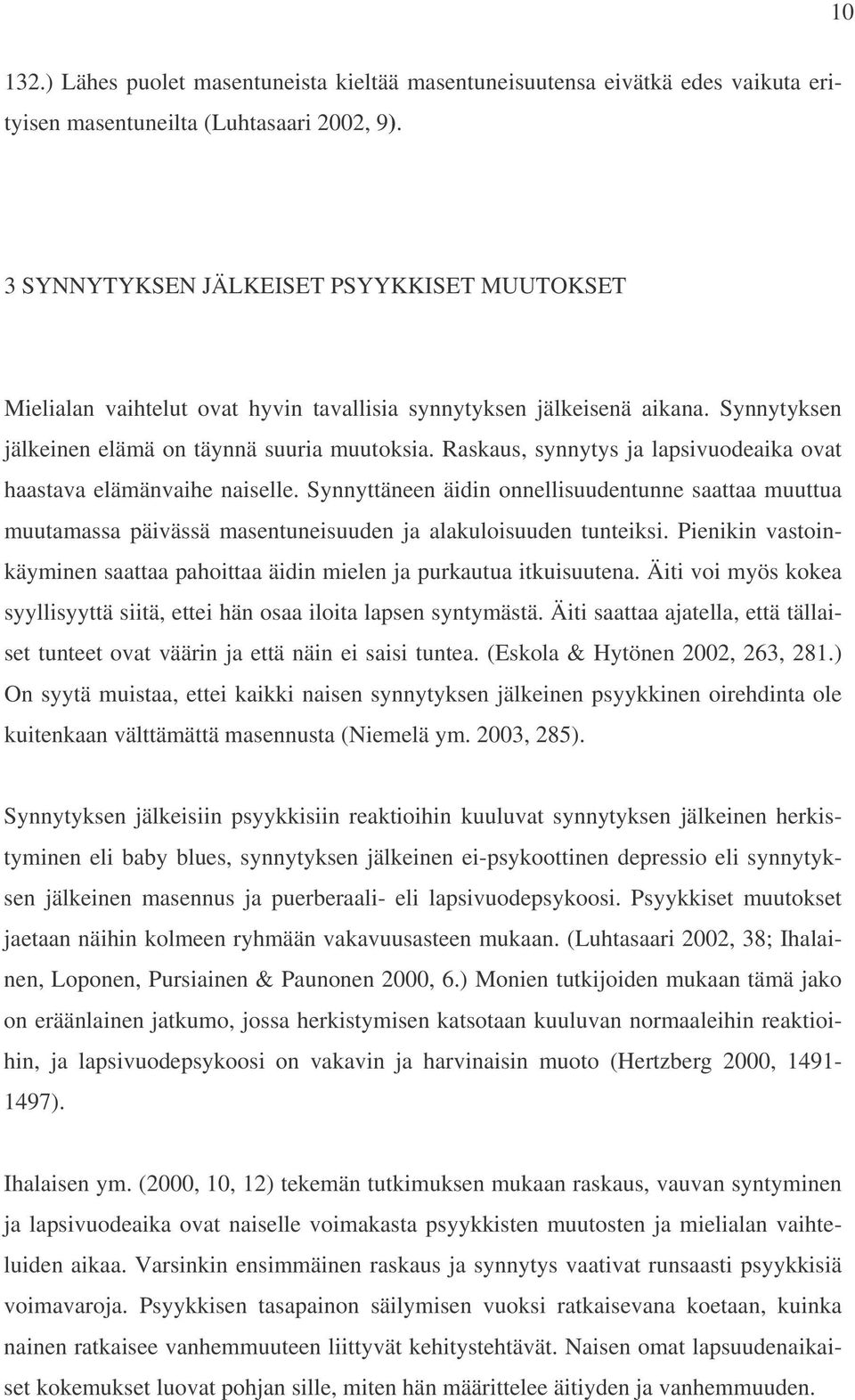 10

132.) Lähes puolet masentuneista kieltää masentuneisuutensa eivätkä edes vaikuta erityisen masentuneilta (Luhtasaari 2002, 9).

3 SYNNYTYKSEN JÄLKEISET PSYYKKISET MUUTOKSET

Mielialan vaihtelut ovat hyvin tavallisia synnytyksen jälkeisenä aikana. Synnytyksen jälkeinen elämä on täynnä suuria muutoksia. Raskaus, synnytys ja lapsivuodeaika ovat haastava elämänvaihe naiselle. Synnyttäneen äidin onnellisuudentunne saattaa muuttua muutamassa päivässä masentuneisuuden ja alakuloisuuden tunteiksi. Pienikin vastoinkäyminen saattaa pahoittaa äidin mielen ja purkautua itkuisuutena. Äiti voi myös kokea syyllisyyttä siitä, ettei hän osaa iloita lapsen syntymästä. Äiti saattaa ajatella, että tällaiset tunteet ovat väärin ja että näin ei saisi tuntea. (Eskola & Hytönen 2002, 263, 281.) On syytä muistaa, ettei kaikki naisen synnytyksen jälkeinen psyykkinen oirehdinta ole kuitenkaan välttämättä masennusta (Niemelä ym. 2003, 285).

Synnytyksen jälkeisiin psyykkisiin reaktioihin kuuluvat synnytyksen jälkeinen herkistyminen eli baby blues, synnytyksen jälkeinen ei-psykoottinen depressio eli synnytyksen jälkeinen masennus ja puerberaali- eli lapsivuodepsykoosi. Psyykkiset muutokset jaetaan näihin kolmeen ryhmään vakavuusasteen mukaan. (Luhtasaari 2002, 38; Ihalainen, Loponen, Pursiainen & Paunonen 2000, 6.) Monien tutkijoiden mukaan tämä jako on eräänlainen jatkumo, jossa herkistymisen katsotaan kuuluvan normaaleihin reaktioihin, ja lapsivuodepsykoosi on vakavin ja harvinaisin muoto (Hertzberg 2000, 1491-1497).

Ihalaisen ym. (2000, 10, 12) tekemän tutkimuksen mukaan raskaus, vauvan syntyminen ja lapsivuodeaika ovat naiselle voimakasta psyykkisten muutosten ja mielialan vaihteluiden aikaa. Varsinkin ensimmäinen raskaus ja synnytys vaativat runsaasti psyykkisiä voimavaroja. Psyykkisen tasapainon säilymisen vuoksi ratkaisevana koetaan, kuinka nainen ratkaisee vanhemmuuteen liittyvät kehitystehtävät. Naisen omat lapsuudenaikaiset kokemukset luovat pohjan sille, miten hän määrittelee äitiyden ja vanhemmuuden.